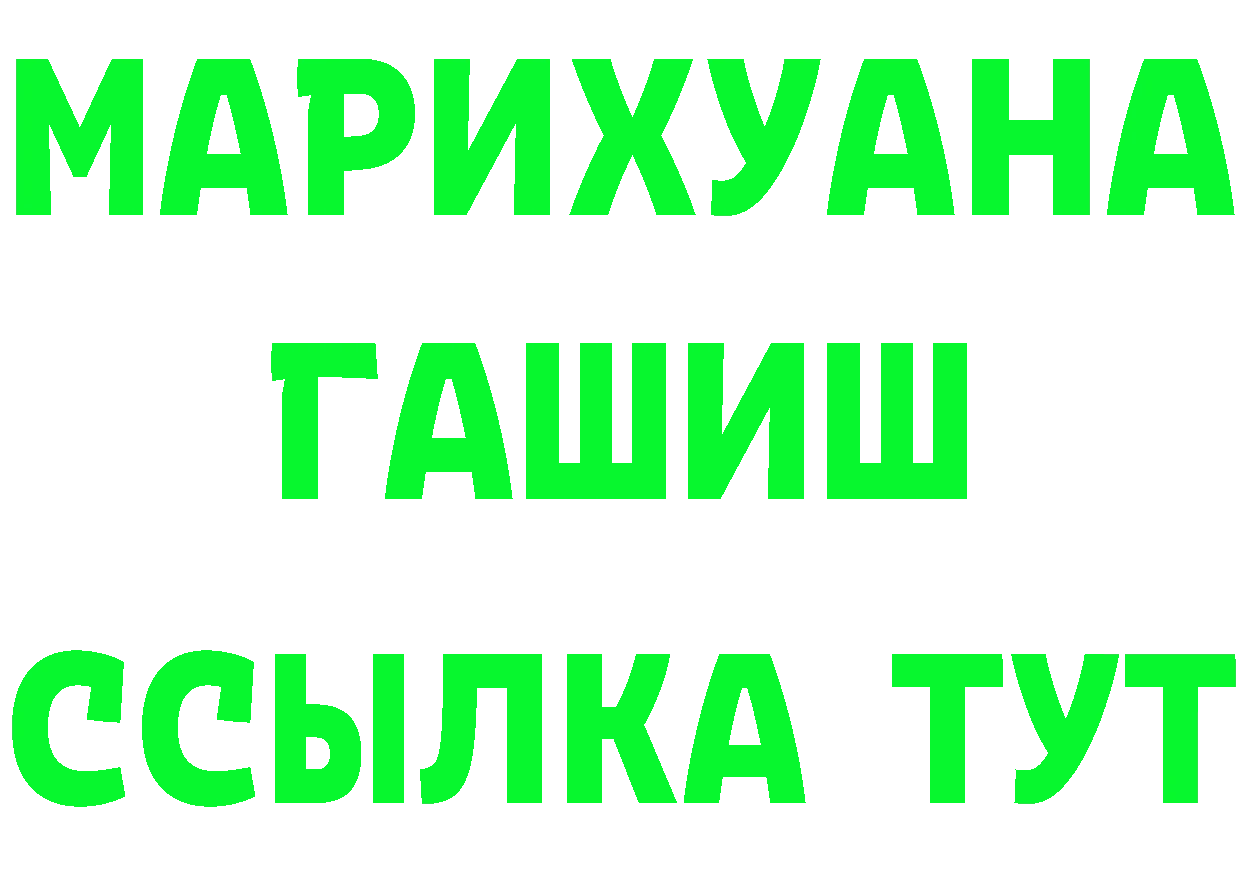 МАРИХУАНА
ГАШИШ
ССЫЛКА ТУТ